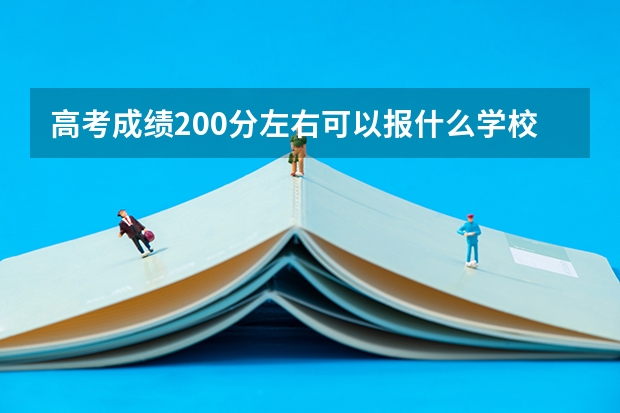 高考成绩200分左右可以报什么学校